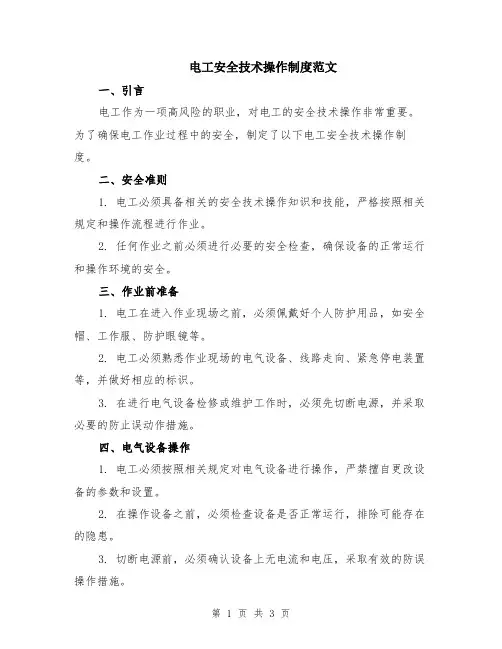 电工安全技术操作制度范文

一、引言

电工作为一项高风险的职业，对电工的安全技术操作非常重要。为了确保电工作业过程中的安全，制定了以下电工安全技术操作制度。

二、安全准则

1. 电工必须具备相关的安全技术操作知识和技能，严格按照相关规定和操作流程进行作业。

2. 任何作业之前必须进行必要的安全检查，确保设备的正常运行和操作环境的安全。

三、作业前准备

1. 电工在进入作业现场之前，必须佩戴好个人防护用品，如安全帽、工作服、防护眼镜等。

2. 电工必须熟悉作业现场的电气设备、线路走向、紧急停电装置等，并做好相应的标识。

3. 在进行电气设备检修或维护工作时，必须先切断电源，并采取必要的防止误动作措施。

四、电气设备操作

1. 电工必须按照相关规定对电气设备进行操作，严禁擅自更改设备的参数和设置。

2. 在操作设备之前，必须检查设备是否正常运行，排除可能存在的隐患。

3. 切断电源前，必须确认设备上无电流和电压，采取有效的防误操作措施。

第 1 页 共 3 页